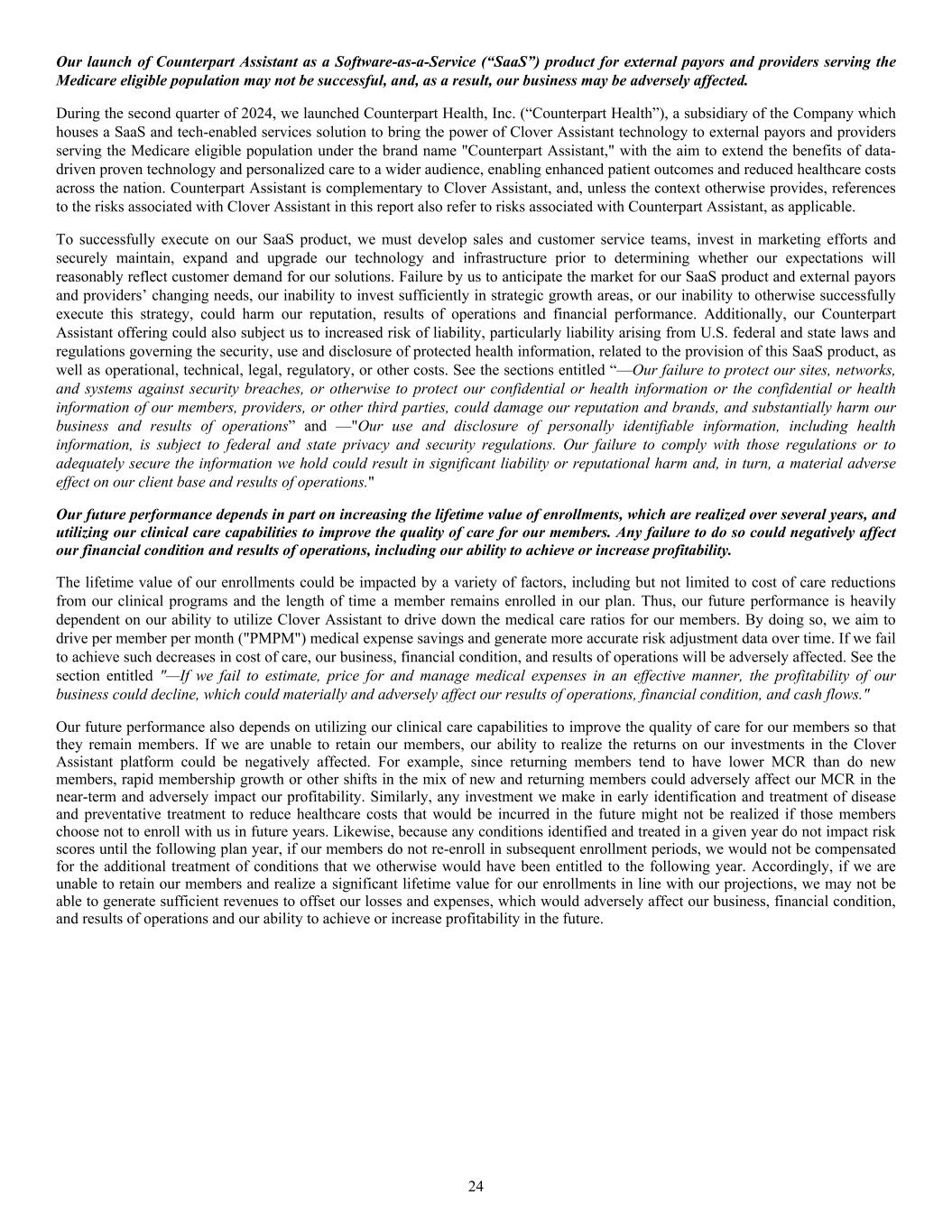 Our launch of Counterpart Assistant as a Software-as-a-Service (“SaaS”) product for external payors and providers serving the Medicare eligible population may not be successful, and, as a result, our business may be adversely affected.

During the second quarter of 2024, we launched Counterpart Health, Inc. (“Counterpart Health”), a subsidiary of the Company which houses a SaaS and tech-enabled services solution to bring the power of Clover Assistant technology to external payors and providers serving the Medicare eligible population under the brand name "Counterpart Assistant," with the aim to extend the benefits of data-driven proven technology and personalized care to a wider audience, enabling enhanced patient outcomes and reduced healthcare costs across the nation. Counterpart Assistant is complementary to Clover Assistant, and, unless the context otherwise provides, references to the risks associated with Clover Assistant in this report also refer to risks associated with Counterpart Assistant, as applicable.

To successfully execute on our SaaS product, we must develop sales and customer service teams, invest in marketing efforts and securely maintain, expand and upgrade our technology and infrastructure prior to determining whether our expectations will reasonably reflect customer demand for our solutions. Failure by us to anticipate the market for our SaaS product and external payors and providers’ changing needs, our inability to invest sufficiently in strategic growth areas, or our inability to otherwise successfully execute this strategy, could harm our reputation, results of operations and financial performance. Additionally, our Counterpart Assistant offering could also subject us to increased risk of liability, particularly liability arising from U.S. federal and state laws and regulations governing the security, use and disclosure of protected health information, related to the provision of this SaaS product, as well as operational, technical, legal, regulatory, or other costs. See the sections entitled “—Our failure to protect our sites, networks, and systems against security breaches, or otherwise to protect our confidential or health information or the confidential or health information of our members, providers, or other third parties, could damage our reputation and brands, and substantially harm our business and results of operations” and —"Our use and disclosure of personally identifiable information, including health information, is subject to federal and state privacy and security regulations. Our failure to comply with those regulations or to adequately secure the information we hold could result in significant liability or reputational harm and, in turn, a material adverse effect on our client base and results of operations."

Our future performance depends in part on increasing the lifetime value of enrollments, which are realized over several years, and utilizing our clinical care capabilities to improve the quality of care for our members. Any failure to do so could negatively affect our financial condition and results of operations, including our ability to achieve or increase profitability.

The lifetime value of our enrollments could be impacted by a variety of factors, including but not limited to cost of care reductions from our clinical programs and the length of time a member remains enrolled in our plan. Thus, our future performance is heavily dependent on our ability to utilize Clover Assistant to drive down the medical care ratios for our members. By doing so, we aim to drive per member per month ("PMPM") medical expense savings and generate more accurate risk adjustment data over time. If we fail to achieve such decreases in cost of care, our business, financial condition, and results of operations will be adversely affected. See the section entitled "—If we fail to estimate, price for and manage medical expenses in an effective manner, the profitability of our business could decline, which could materially and adversely affect our results of operations, financial condition, and cash flows."

Our future performance also depends on utilizing our clinical care capabilities to improve the quality of care for our members so that they remain members. If we are unable to retain our members, our ability to realize the returns on our investments in the Clover Assistant platform could be negatively affected. For example, since returning members tend to have lower MCR than do new members, rapid membership growth or other shifts in the mix of new and returning members could adversely affect our MCR in the near-term and adversely impact our profitability. Similarly, any investment we make in early identification and treatment of disease and preventative treatment to reduce healthcare costs that would be incurred in the future might not be realized if those members choose not to enroll with us in future years. Likewise, because any conditions identified and treated in a given year do not impact risk scores until the following plan year, if our members do not re-enroll in subsequent enrollment periods, we would not be compensated for the additional treatment of conditions that we otherwise would have been entitled to the following year. Accordingly, if we are unable to retain our members and realize a significant lifetime value for our enrollments in line with our projections, we may not be able to generate sufficient revenues to offset our losses and expenses, which would adversely affect our business, financial condition, and results of operations and our ability to achieve or increase profitability in the future.

24